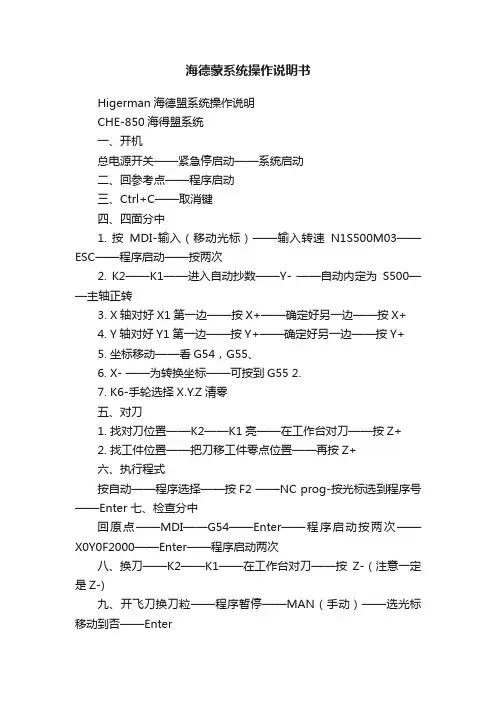 海德蒙系统操作说明书

Higerman 海德盟系统操作说明

CHE-850 海得盟系统

一、开机

总电源开关——紧急停启动——系统启动

二、回参考点——程序启动

三、Ctrl+C——取消键

四、四面分中

1. 按 MDI-输入（移动光标）——输入转速 N1S500M03——ESC——程序启动——按两次

2. K2——K1——进入自动抄数——Y- ——自动内定为 S500——主轴正转

3. X 轴对好 X1 第一边——按 X+——确定好另一边——按 X+

4. Y 轴对好 Y1 第一边——按 Y+——确定好另一边——按 Y+

5. 坐标移动——看 G54，G55、

6. X- ——为转换坐标——可按到 G55 2.

7. K6-手轮选择 X.Y.Z 清零

五、对刀

1. 找对刀位置——K2——K1 亮——在工作台对刀——按 Z+

2. 找工件位置——把刀移工件零点位置——再按 Z+

六、执行程式

按自动——程序选择——按 F2 ——NC prog-按光标选到程序号——Enter 七、检查分中

回原点——MDI——G54——Enter——程序启动按两次——X0Y0F2000——Enter——程序启动两次

八、换刀——K2——K1——在工作台对刀——按 Z-（注意一定是 Z-）

九、开飞刀换刀粒——程序暂停——MAN（手动）——选光标移动到否——Enter